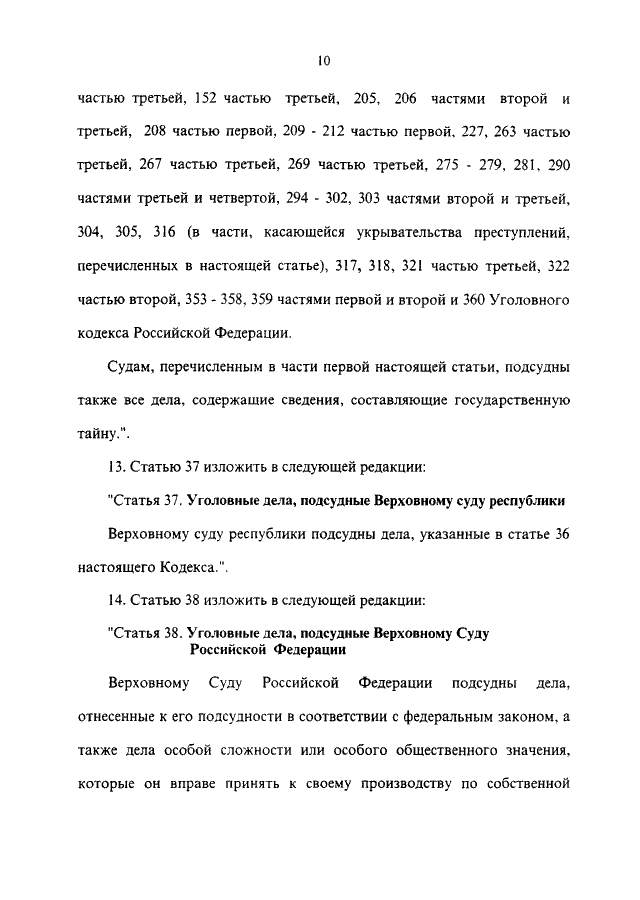 10

частью третьей, 152 частью третьей, 205, 206 частями второй и третьей, 208 частью первой, 209 - 212 частью первой, 227, 263 частью третьей, 267 частью третьей, 269 частью третьей, 275 - 279, 281, 290 частями третьей и четвертой, 294 - 302, 303 частями второй и третьей, 304, 305, 316 (в части, касающейся укрывательства преступлений, перечисленных в настоящей статье), 317, 318, 321 частью третьей, 322 частью второй, 353 - 358, 359 частями первой и второй и 360 Уголовного кодекса Российской Федерации.

Судам, перечисленным в части первой настоящей статьи, подсудны также все дела, содержащие сведения, составляющие государственную тайну.".

13. Статью 37 изложить в следующей редакции:

"Статья 37. Уголовные дела, подсудные Верховному суду республики

Верховному суду республики подсудны дела, указанные в статье 36 настоящего Кодекса.".

14. Статью 38 изложить в следующей редакции:

"Статья 38. Уголовные дела, подсудные Верховному Суду Российской Федерации

Верховному Суду Российской Федерации подсудны дела, отнесенные к его подсудности в соответствии с федеральным законом, а также дела особой сложности или особого общественного значения, которые он вправе принять к своему производству по собственной